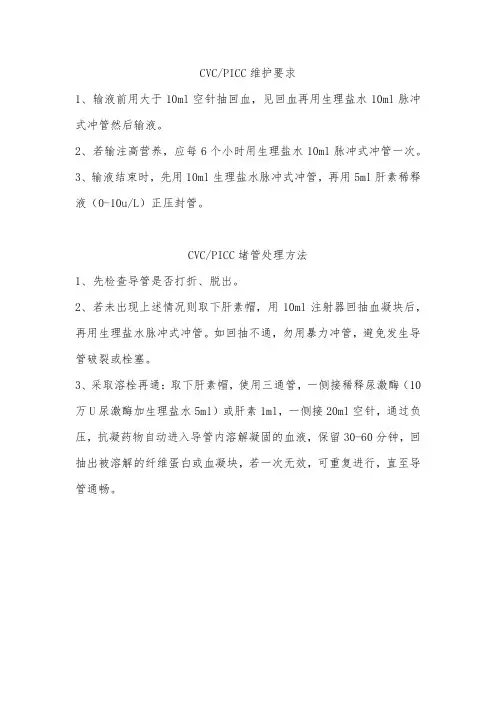 CVC/PICC 维护要求

1、输液前用大于 10ml 空针抽回血，见回血再用生理盐水 10ml 脉冲式冲管然后输液。

2、若输注高营养，应每 6 个小时用生理盐水 10ml 脉冲式冲管一次。

3、输液结束时，先用 10ml 生理盐水脉冲式冲管，再用 5ml 肝素稀释液（0-10u/L）正压封管。

CVC/PICC 堵管处理方法

1、先检查导管是否打折、脱出。

2、若未出现上述情况则取下肝素帽，用 10ml 注射器回抽血凝块后，再用生理盐水脉冲式冲管。如回抽不通，勿用暴力冲管，避免发生导管破裂或栓塞。

3、采取溶栓再通：取下肝素帽，使用三通管，一侧接稀释尿激酶（10 万 U 尿激酶加生理盐水 5ml）或肝素 1ml，一侧接 20ml 空针，通过负压，抗凝药物自动进入导管内溶解凝固的血液，保留 30-60 分钟，回抽出被溶解的纤维蛋白或血凝块，若一次无效，可重复进行，直至导管通畅。